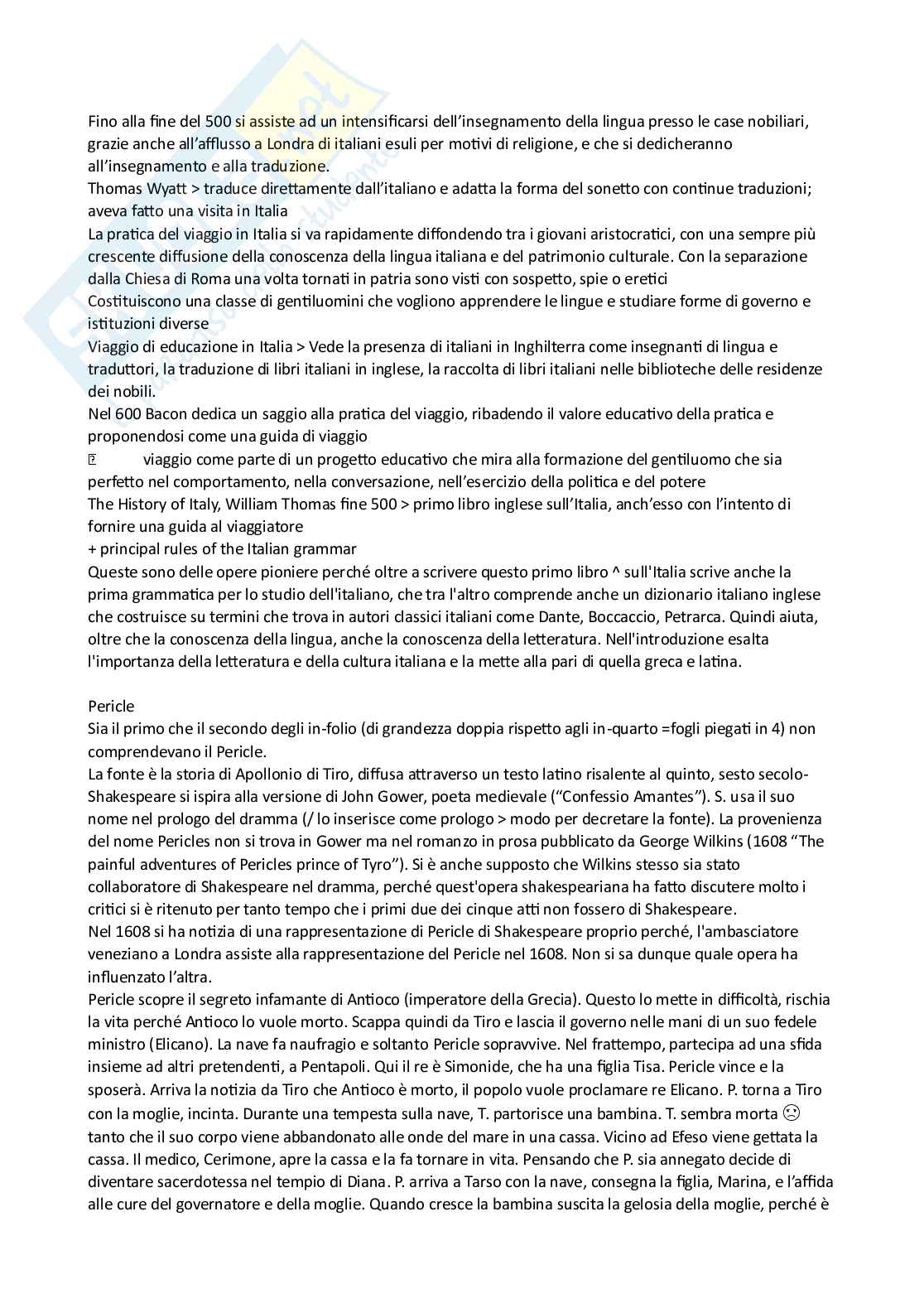 Fino alla fine del 500 si assiste ad un intensificarsi dell'insegnamento della lingua presso le case nobiliari, grazie anche all'afflusso a Londra di italiani esuli per motivi di religione, e che si dedicheranno all'insegnamento e alla traduzione.
Thomas Wyatt > traduce direttamente dall'italiano e adatta la forma del sonetto con continue traduzioni; aveva fatto una visita in Italia
La pratica del viaggio in Italia si va rapidamente diffondendo tra i giovani aristocratici, con una sempre più crescente diffusione della conoscenza della lingua italiana e del patrimonio culturale. Con la separazione dalla Chiesa di Roma una volta tornati in patria sono visti con sospetto, spie o eretici
Costituiscono una classe di gentiluomini che vogliono apprendere le lingue e studiare forme di governo e istituzioni diverse
Viaggio di educazione in Italia > Vede la presenza di italiani in Inghilterra come insegnanti di lingua e traduttori, la traduzione di libri italiani in inglese, la raccolta di libri italiani nelle biblioteche delle residenze dei nobili.
Nel 600 Bacon dedica un saggio alla pratica del viaggio, ribadendo il valore educativo della pratica e proponendosi come una guida di viaggio
viaggio come parte di un progetto educativo che mira alla formazione del gentiluomo che sia perfetto nel comportamento, nella conversazione, nell'esercizio della politica e del potere
The History of Italy, William Thomas fine 500 > primo libro inglese sull'Italia, anch'esso con l'intento di fornire una guida al viaggiatore
+ principal rules of the Italian grammar
Queste sono delle opere pioniere perché oltre a scrivere questo primo libro ^ sull'Italia scrive anche la prima grammatica per lo studio dell'italiano, che tra l'altro comprende anche un dizionario italiano inglese che costruisce su termini che trova in autori classici italiani come Dante, Boccaccio, Petrarca. Quindi aiuta, oltre che la conoscenza della lingua, anche la conoscenza della letteratura. Nell'introduzione esalta l'importanza della letteratura e della cultura italiana e la mette alla pari di quella greca e latina.

Pericle
Sia il primo che il secondo degli in-folio (di grandezza doppia rispetto agli in-quarto =fogli piegati in 4) non comprendevano il Pericle.
La fonte è la storia di Apollonio di Tiro, diffusa attraverso un testo latino risalente al quinto, sesto secolo- Shakespeare si ispira alla versione di John Gower, poeta medievale ("Confessio Amantes"). S. usa il suo nome nel prologo del dramma (/ lo inserisce come prologo > modo per decretare la fonte). La provenienza del nome Pericles non si trova in Gower ma nel romanzo in prosa pubblicato da George Wilkins (1608 "The painful adventures of Pericles prince of Tyro"). Si è anche supposto che Wilkins stesso sia stato collaboratore di Shakespeare nel dramma, perché quest'opera shakespeariana ha fatto discutere molto i critici si è ritenuto per tanto tempo che i primi due dei cinque atti non fossero di Shakespeare.
Nel 1608 si ha notizia di una rappresentazione di Pericle di Shakespeare proprio perché, l'ambasciatore veneziano a Londra assiste alla rappresentazione del Pericle nel 1608. Non si sa dunque quale opera ha influenzato l'altra.
Pericle scopre il segreto infamante di Antioco (imperatore della Grecia). Questo lo mette in difficoltà, rischia la vita perché Antioco lo vuole morto. Scappa quindi da Tiro e lascia il governo nelle mani di un suo fedele ministro (Elicano). La nave fa naufragio e soltanto Pericle sopravvive. Nel frattempo, partecipa ad una sfida insieme ad altri pretendenti, a Pentapoli. Qui il re è Simonide, che ha una figlia Tisa. Pericle vince e la sposerà. Arriva la notizia da Tiro che Antioco è morto, il popolo vuole proclamare re Elicano. P. torna a Tiro con la moglie, incinta. Durante una tempesta sulla nave, T. partorisce una bambina. T. sembra morta ☹ tanto che il suo corpo viene abbandonato alle onde del mare in una cassa. Vicino ad Efeso viene gettata la cassa. Il medico, Cerimone, apre la cassa e la fa tornare in vita. Pensando che P. sia annegato decide di diventare sacerdotessa nel tempio di Diana. P. arriva a Tarso con la nave, consegna la figlia, Marina, e l'affida alle cure del governatore e della moglie. Quando cresce la bambina suscita la gelosia della moglie, perché è